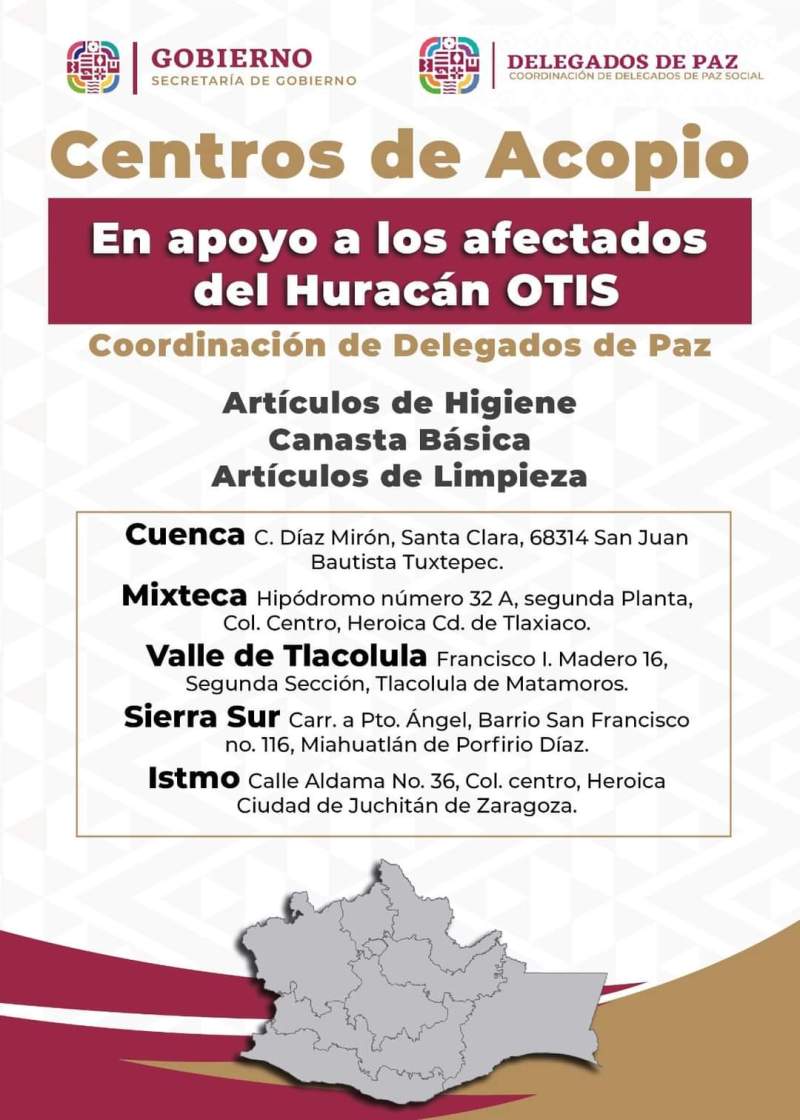 GOBIERNO
SECRETARÍA DE GOBIERNO

DELEGADOS DE PAZ
COORDINACIÓN DE DELEGADOS DE PAZ SOCIAL

Centros de Acopio

En apoyo a los afectados del Huracán OTIS

Coordinación de Delegados de Paz

Artículos de Higiene
Canasta Básica
Artículos de Limpieza

Cuenca C. Díaz Mirón, Santa Clara, 68314 San Juan Bautista Tuxtepec.

Mixteca Hipódromo número 32 A, segunda Planta, Col. Centro, Heroica Cd. de Tlaxiaco.

Valle de Tlacolula Francisco I. Madero 16, Segunda Sección, Tlacolula de Matamoros.

Sierra Sur Carr. a Pto. Ángel, Barrio San Francisco no. 116, Miahuatlán de Porfirio Díaz.

Istmo Calle Aldama No. 36, Col. centro, Heroica Ciudad de Juchitán de Zaragoza.